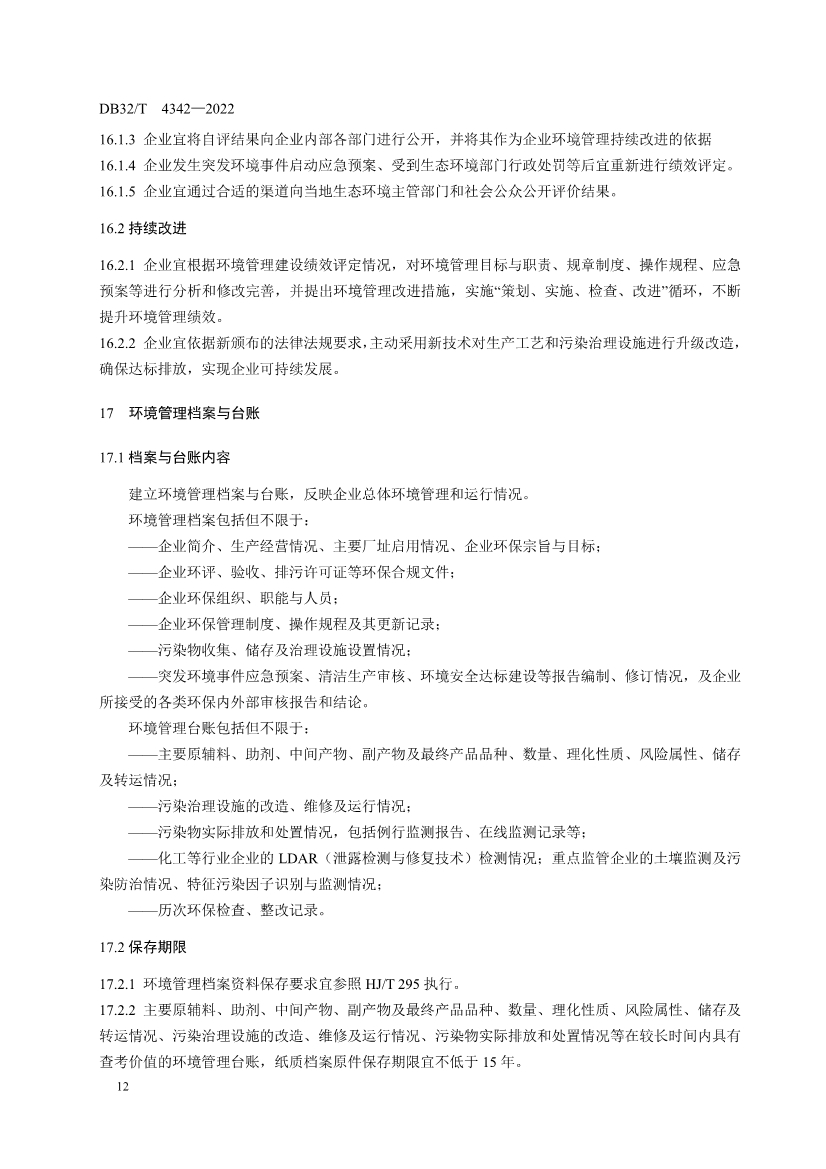 DB32/T 4342—2022

16.1.3 企业宜将自评结果向企业内部各部门进行公开，并将其作为企业环境管理持续改进的依据

16.1.4 企业发生突发环境事件启动应急预案、受到生态环境部门行政处罚等后宜重新进行绩效评定。

16.1.5 企业宜通过合适的渠道向当地生态环境主管部门和社会公众公开评价结果。

16.2 持续改进

16.2.1 企业宜根据环境管理建设绩效评定情况，对环境管理目标与职责、规章制度、操作规程、应急预案等进行分析和修改完善，并提出环境管理改进措施，实施“策划、实施、检查、改进”循环，不断提升环境管理绩效。

16.2.2 企业宜依据新颁布的法律法规要求，主动采用新技术对生产工艺和污染治理设施进行升级改造，确保达标排放，实现企业可持续发展。

17 环境管理档案与台账

17.1 档案与台账内容

建立环境管理档案与台账，反映企业总体环境管理和运行情况。

环境管理档案包括但不限于：

——企业简介、生产经营情况、主要厂址启用情况、企业环保宗旨与目标；

——企业环评、验收、排污许可证等环保合规文件；

——企业环保组织、职能与人员；

——企业环保管理制度、操作规程及其更新记录；

——污染物收集、储存及治理设施设置情况；

——突发环境事件应急预案、清洁生产审核、环境安全达标建设等报告编制、修订情况，及企业所接受的各类环保内外部审核报告和结论。

环境管理台账包括但不限于：

——主要原辅料、助剂、中间产物、副产物及最终产品品种、数量、理化性质、风险属性、储存及转运情况；

——污染治理设施的改造、维修及运行情况；

——污染物实际排放和处置情况，包括例行监测报告、在线监测记录等；

——化工等行业企业的 LDAR（泄露检测与修复技术）检测情况；重点监管企业的土壤监测及污染防治情况、特征污染因子识别与监测情况；

——历次环保检查、整改记录。

17.2 保存期限

17.2.1 环境管理档案资料保存要求宜参照 HJ/T 295 执行。

17.2.2 主要原辅料、助剂、中间产物、副产物及最终产品品种、数量、理化性质、风险属性、储存及转运情况、污染治理设施的改造、维修及运行情况、污染物实际排放和处置情况等在较长时间内具有查考价值的环境管理台账，纸质档案原件保存期限宜不低于 15 年。

12